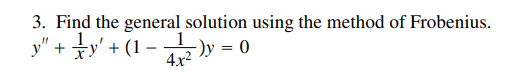 3. Find the general solution using the method of Frobenius.
$y'' + \frac{1}{x}y' + (1 - \frac{1}{4x^2})y = 0$